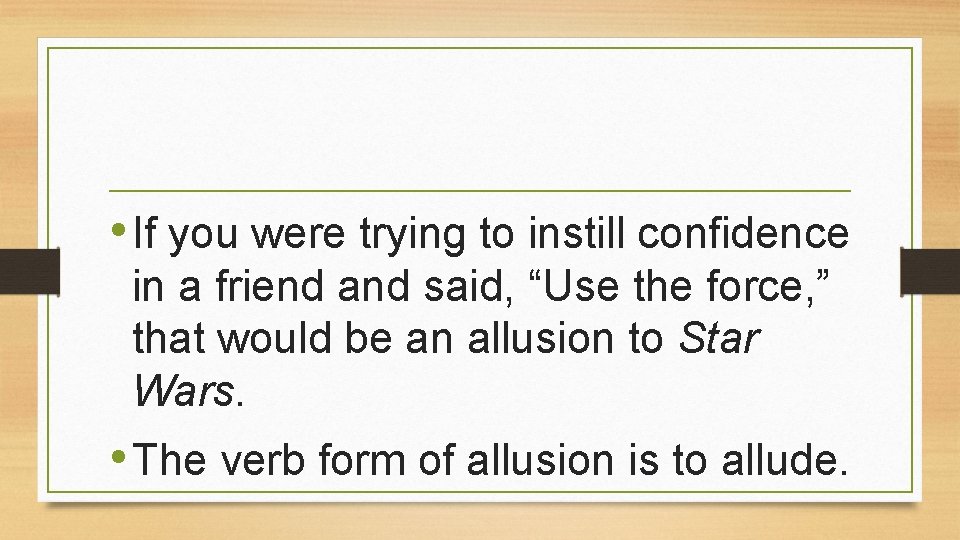 • If you were trying to instill confidence in a friend and said, “Use the force,” that would be an allusion to Star Wars.

• The verb form of allusion is to allude.